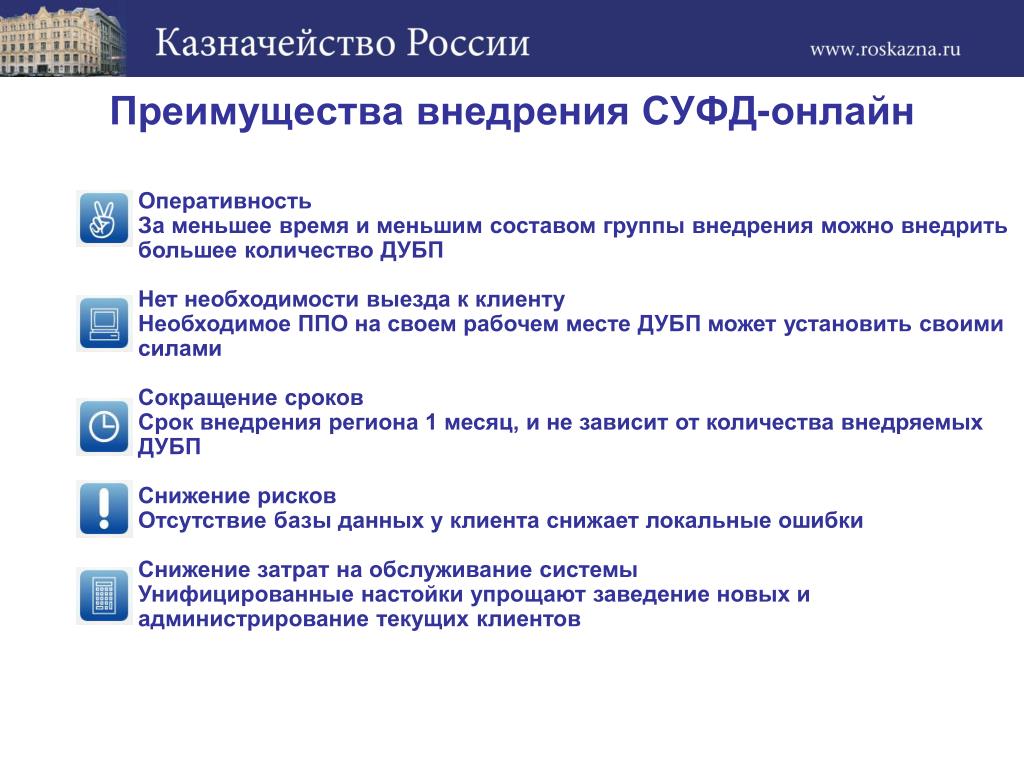 Казначейство России

www.roskazna.ru

Преимущества внедрения СУФД-онлайн

Оперативность
За меньшее время и меньшим составом группы внедрения можно внедрить большее количество ДУБП

Нет необходимости выезда к клиенту
Необходимое ППО на своем рабочем месте ДУБП может установить своими силами

Сокращение сроков
Срок внедрения региона 1 месяц, и не зависит от количества внедряемых ДУБП

Снижение рисков
Отсутствие базы данных у клиента снижает локальные ошибки

Снижение затрат на обслуживание системы
Унифицированные настойки упрощают заведение новых и администрирование текущих клиентов